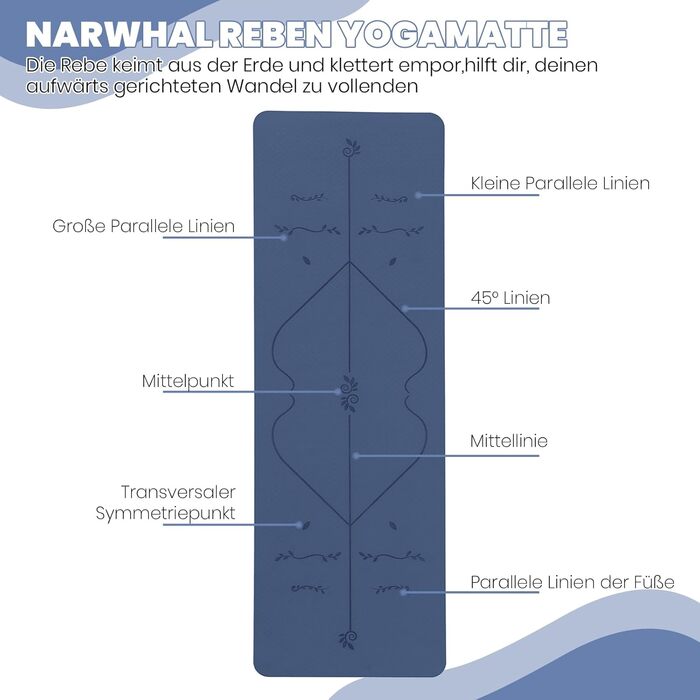 NARWHAL REBEN YOGAMATTE

Die Rebe keimt aus der Erde und klettert empor,hilft dir, deinen aufwärts gerichteten Wandel zu vollenden

Kleine Parallele Linien

Große Parallele Linien

45° Linien

Mittelpunkt

Mittellinie

Transversaler Symmetriepunkt

Parallele Linien der Füße